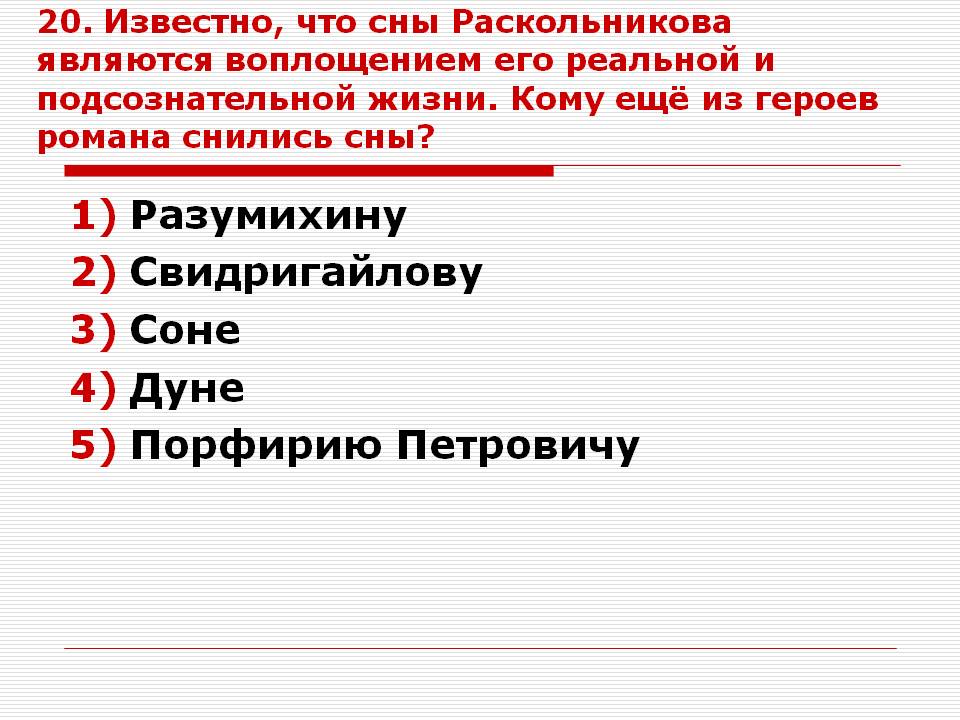 20. Известно, что сны Раскольникова являются воплощением его реальной и подсознательной жизни. Кому ещё из героев романа снились сны?

1) Разумихину
2) Свидригайлову
3) Соне
4) Дуне
5) Порфирию Петровичу